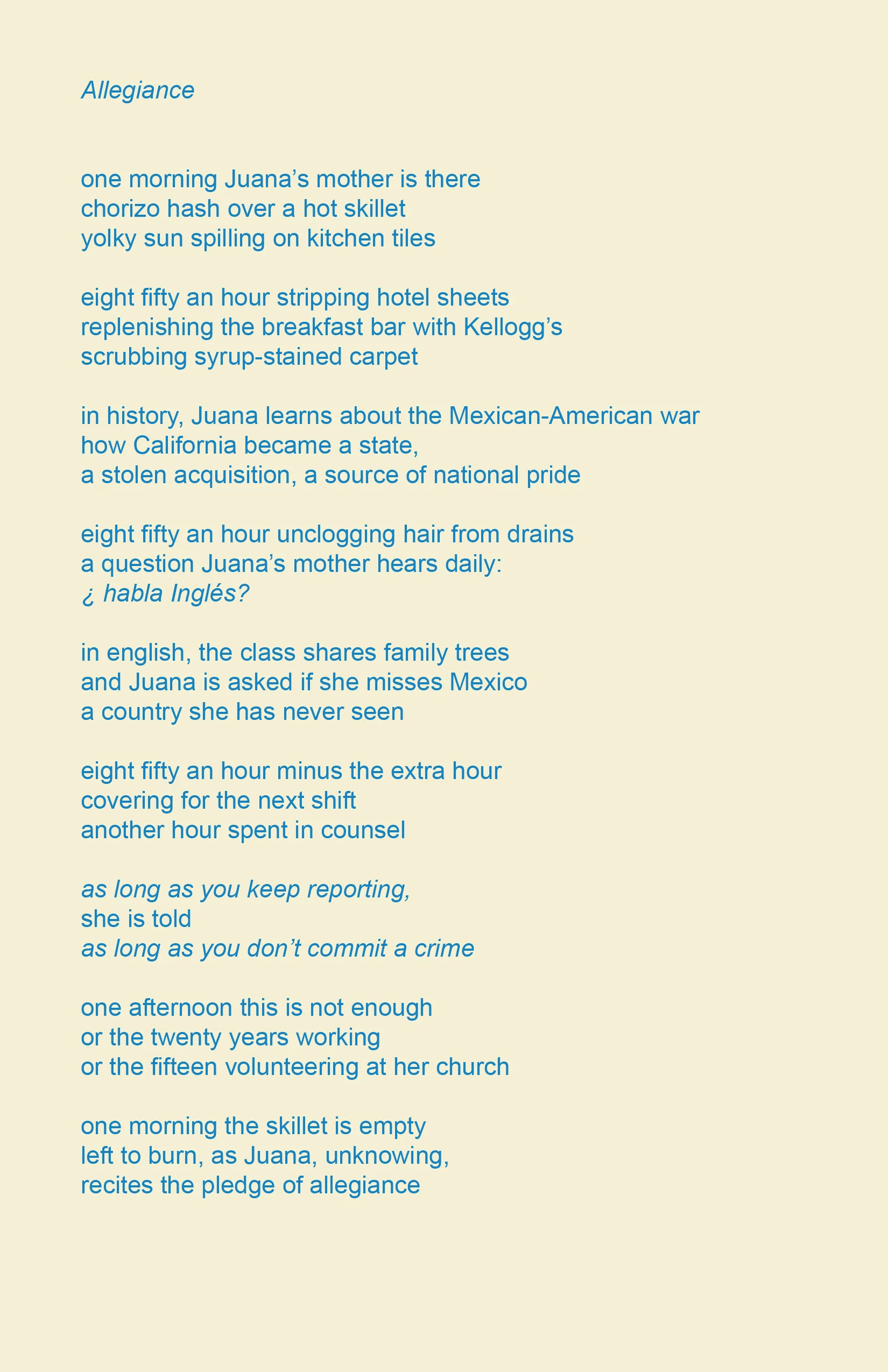 Allegiance

one morning Juana’s mother is there
chorizo hash over a hot skillet
yolky sun spilling on kitchen tiles

eight fifty an hour stripping hotel sheets
replenishing the breakfast bar with Kellogg’s
scrubbing syrup-stained carpet

in history, Juana learns about the Mexican-American war
how California became a state,
a stolen acquisition, a source of national pride

eight fifty an hour unclogging hair from drains
a question Juana’s mother hears daily:
¿ habla Inglés?

in english, the class shares family trees
and Juana is asked if she misses Mexico
a country she has never seen

eight fifty an hour minus the extra hour
covering for the next shift
another hour spent in counsel

as long as you keep reporting,
she is told
as long as you don’t commit a crime

one afternoon this is not enough
or the twenty years working
or the fifteen volunteering at her church

one morning the skillet is empty
left to burn, as Juana, unknowing,
recites the pledge of allegiance